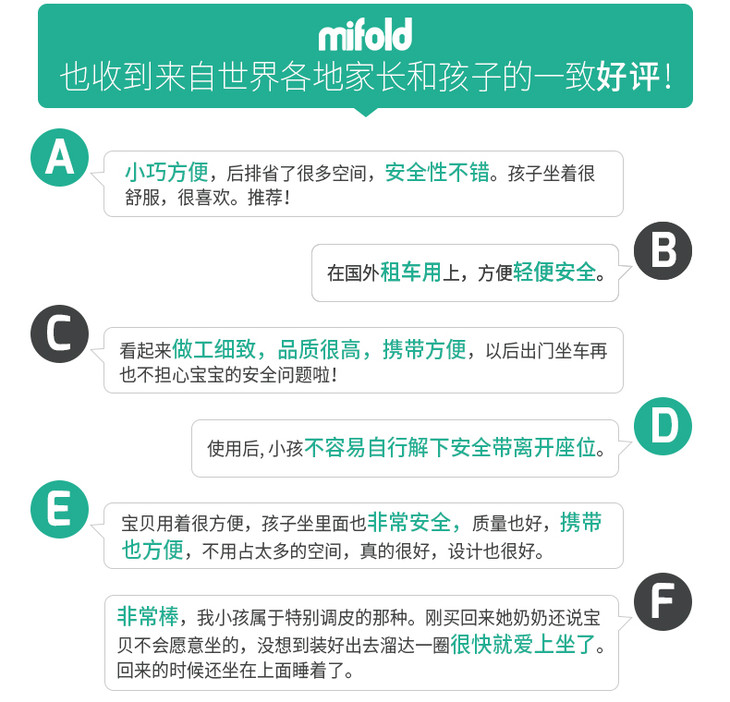 mifold
也收到来自世界各地家长和孩子的一致好评！

A

小巧方便，后排省了很多空间，安全性不错。孩子坐着很舒服，很喜欢。推荐！

B

在国外租车用上，方便轻便安全。

C

看起来做工细致，品质很高，携带方便，以后出门坐车再也不担心宝宝的安全问题啦！

D

使用后，小孩不容易自行解下安全带离开座位。

E

宝贝用着很方便，孩子坐里面也非常安全，质量也好，携带也方便，不用占太多的空间，真的很好，设计也很好。

F

非常棒，我小孩属于特别调皮的那种。刚买回来她奶奶还说宝贝不会愿意坐的，没想到装好出去溜达一圈很快就爱上坐了。回来的时候还坐在上面睡着了。